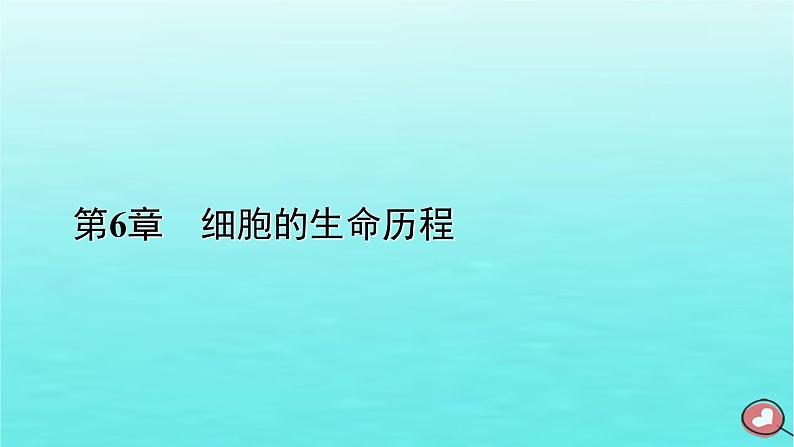 第6章　细胞的生命历程